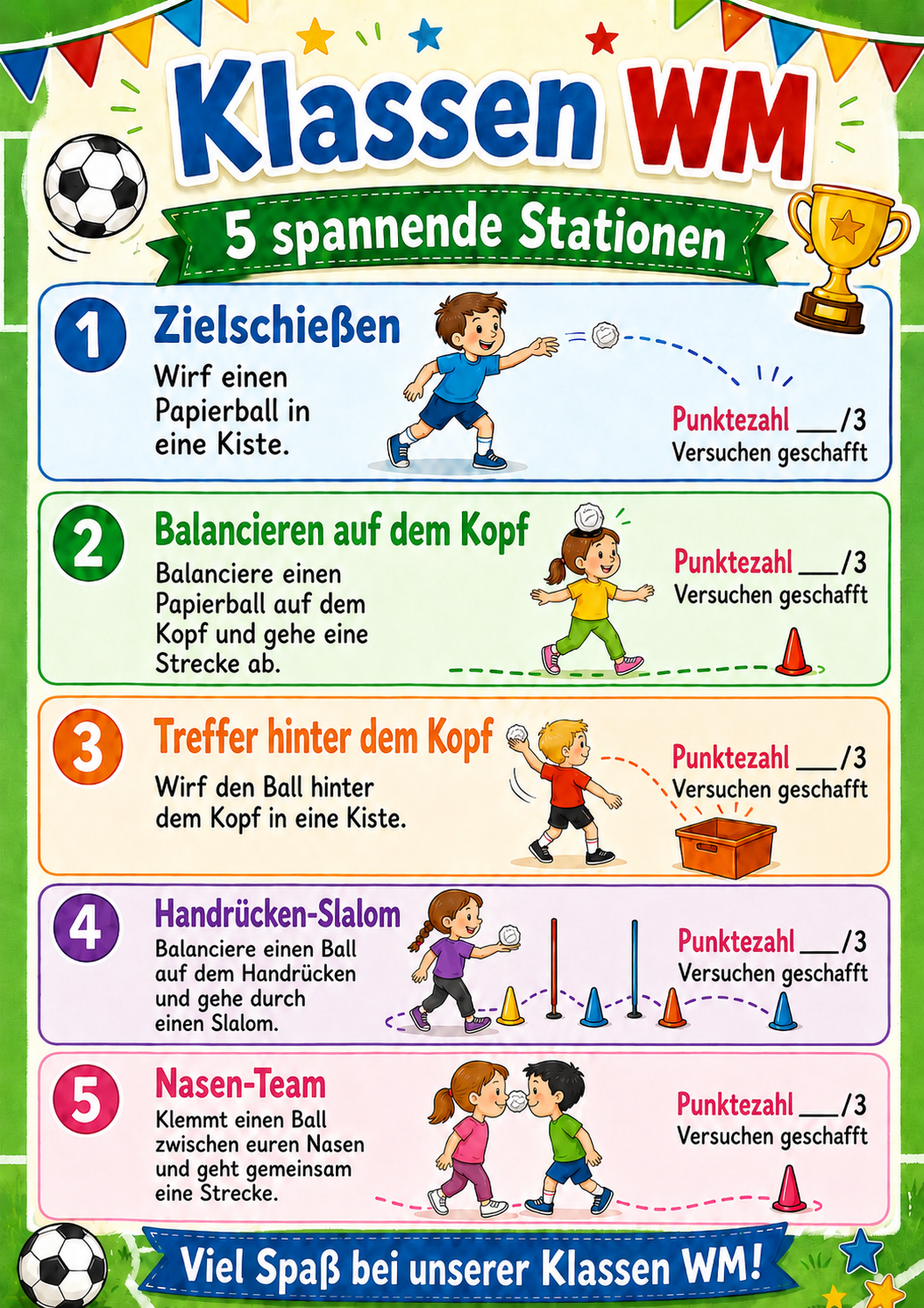 Klassen WM

5 spannende Stationen

1 Zielschießen
Wirf einen Papierball in eine Kiste.

Punktezahl ___/3
Versuchen geschafft

2 Balancieren auf dem Kopf
Balanciere einen Papierball auf dem Kopf und gehe eine Strecke ab.

Punktezahl ___/3
Versuchen geschafft

3 Treffer hinter dem Kopf
Wirf den Ball hinter dem Kopf in eine Kiste.

Punktezahl ___/3
Versuchen geschafft

4 Handrücken-Slalom
Balanciere einen Ball auf dem Handrücken und gehe durch einen Slalom.

Punktezahl ___/3
Versuchen geschafft

5 Nasen-Team
Klemmt einen Ball zwischen euren Nasen und geht gemeinsam eine Strecke.

Punktezahl ___/3
Versuchen geschafft

Viel Spaß bei unserer Klassen WM!